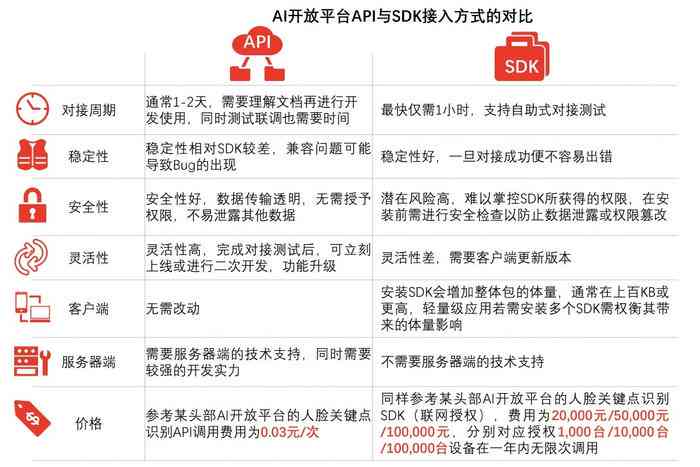 AI开放平台API与SDK接入方式的对比

| | API | SDK |
|---|---|---|
| 对接周期 | 通常1-2天，需要理解文档再进行开发使用，同时测试联调也需要时间 | 最快仅需1小时，支持自助式对接测试 |
| 稳定性 | 稳定性相对SDK较差，兼容问题可能导致Bug的出现 | 稳定性好，一旦对接成功便不容易出错 |
| 安全性 | 安全性好，数据传输透明，无需授予权限，不易泄露其他数据 | 潜在风险高，难以掌控SDK所获得的权限，在安装前需进行安全检查以防止数据泄露或权限篡改 |
| 灵活性 | 灵活性高，完成对接测试后，可立刻上线或进行二次开发，功能升级 | 灵活性差，需要客户端更新版本 |
| 客户端 | 无需改动 | 安装SDK会增加整体包的体量，通常在上百KB或更高，轻量级应用若需安装多个SDK需权衡其带来的体量影响 |
| 服务器端 | 需要服务器端的技术支持，同时需要较强的开发实力 | 不需要服务器端的技术支持 |
| 价格 | 参考某头部AI开放平台的人脸关键点识别API调用费用为0.03元/次 | 同样参考某头部AI开放平台的人脸关键点识别SDK（联网授权），费用为20,000元/50,000元/100,000元，分别对应授权1,000台/10,000台/100,000台设备在一年内无限次调用 |